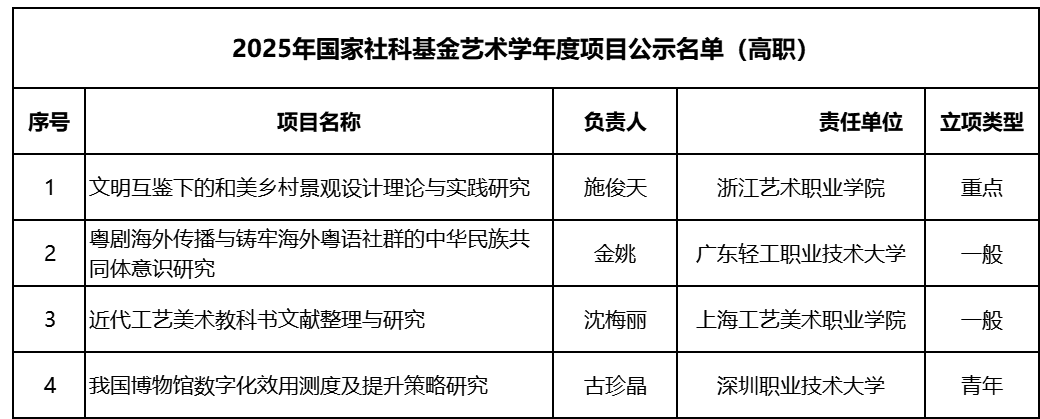 2025年国家社科基金艺术学年度项目公示名单（高职）

| 序号 | 项目名称 | 负责人 | 责任单位 | 立项类型 |
|---|---|---|---|---|
| 1 | 文明互鉴下的和美乡村景观设计理论与实践研究 | 施俊天 | 浙江艺术职业学院 | 重点 |
| 2 | 粤剧海外传播与铸牢海外粤语社群的中华民族共同体意识研究 | 金姚 | 广东轻工职业技术大学 | 一般 |
| 3 | 近代工艺美术教科书文献整理与研究 | 沈梅丽 | 上海工艺美术职业学院 | 一般 |
| 4 | 我国博物馆数字化效用测度及提升策略研究 | 古珍晶 | 深圳职业技术大学 | 青年 |